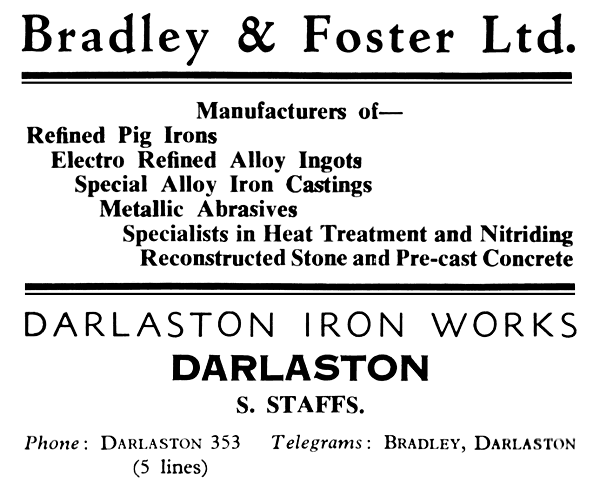 Bradley & Foster Ltd.

Manufacturers of—
Refined Pig Irons
Electro Refined Alloy Ingots
Special Alloy Iron Castings
Metallic Abrasives
Specialists in Heat Treatment and Nitriding
Reconstructed Stone and Pre-cast Concrete

DARLASTON IRON WORKS
DARLASTON
S. STAFFS.

Phone: DARLASTON 353 (5 lines) Telegrams: BRADLEY, DARLASTON